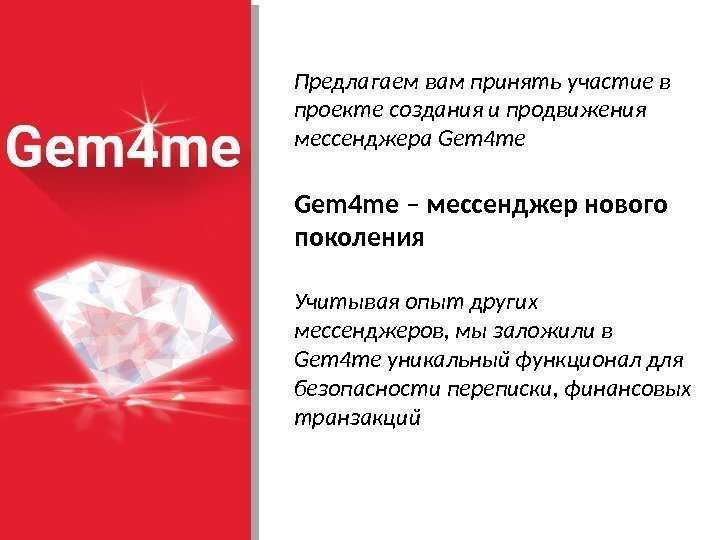 Gem4me

Предлагаем вам принять участие в проекте создания и продвижения мессенджера Gem4me

Gem4me – мессенджер нового поколения

Учитывая опыт других мессенджеров, мы заложили в Gem4me уникальный функционал для безопасности переписки, финансовых транзакций